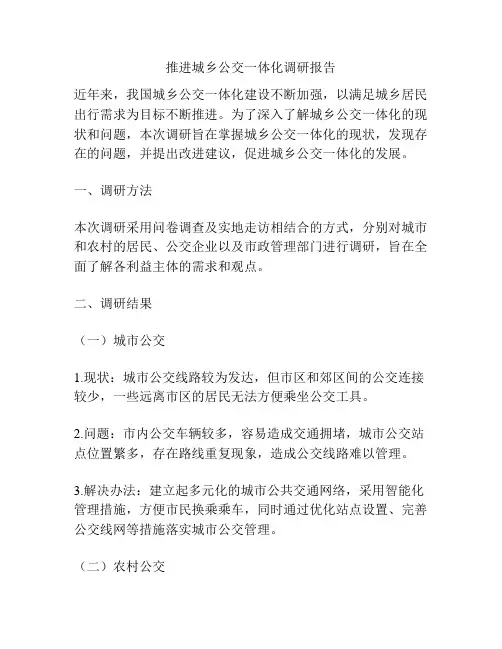 推进城乡公交一体化调研报告

近年来，我国城乡公交一体化建设不断加强，以满足城乡居民出行需求为目标不断推进。为了深入了解城乡公交一体化的现状和问题，本次调研旨在掌握城乡公交一体化的现状，发现存在的问题，并提出改进建议，促进城乡公交一体化的发展。

一、调研方法

本次调研采用问卷调查及实地走访相结合的方式，分别对城市和农村的居民、公交企业以及市政管理部门进行调研，旨在全面了解各利益主体的需求和观点。

二、调研结果

（一）城市公交

1.现状：城市公交线路较为发达，但市区和郊区间的公交连接较少，一些远离市区的居民无法方便乘坐公交工具。

2.问题：市内公交车辆较多，容易造成交通拥堵，城市公交站点位置繁多，存在路线重复现象，造成公交线路难以管理。

3.解决办法：建立起多元化的城市公共交通网络，采用智能化管理措施，方便市民换乘乘车，同时通过优化站点设置、完善公交线网等措施落实城市公交管理。

（二）农村公交